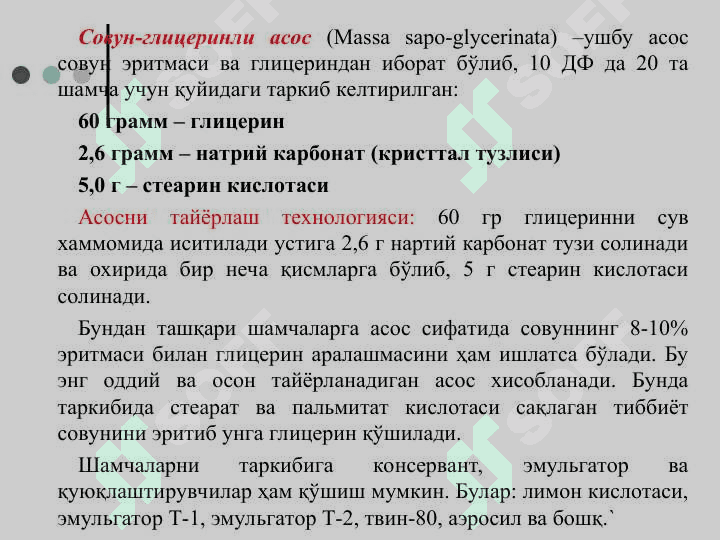 Совун-глицеринли асос (Massa sapo-glycerinata) –ушбу асос совун эритмаси ва глицериндан иборат бўлиб, 10 ДФ да 20 та шамча учун қуйидаги таркиб келтирилган:

60 грамм – глицерин

2,6 грамм – натрий карбонат (кристтал тузлиси)

5,0 г – стеарин кислотаси

Асосни тайёрлаш технологияси: 60 гр глицеринни сув хаммомида иситилади устига 2,6 г нартий карбонат тузи солинади ва охирида бир неча қисмларга бўлиб, 5 г стеарин кислотаси солинади.

Бундан ташқари шамчаларга асос сифатида совуннинг 8-10% эритмаси билан глицерин аралашмасини ҳам ишлатса бўлади. Бу энг оддий ва осон тайёрланадиган асос хисобланади. Бунда таркибида стеарат ва пальмитат кислотаси сақлаган тиббиёт совунини эритиб унга глицерин қўшилади.

Шамчаларни таркибига консервант, эмульгатор ва қуюқлаштирувчилар ҳам қўшиш мумкин. Булар: лимон кислотаси, эмульгатор Т-1, эмульгатор Т-2, твин-80, аэросил ва бошқ.`